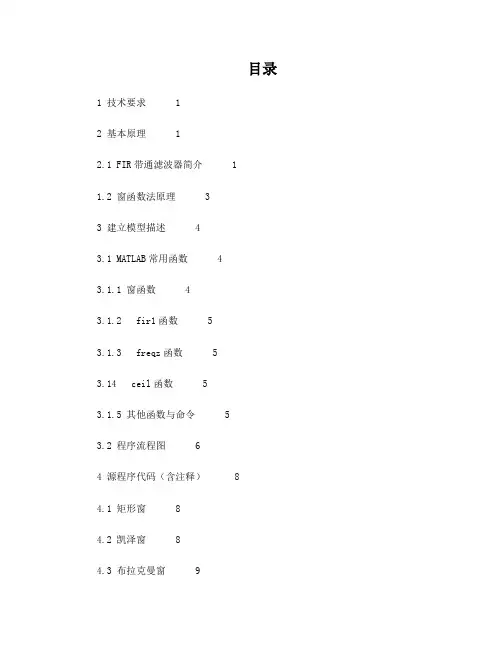 目录

1 技术要求 1

2 基本原理 1

2.1 FIR 带通滤波器简介 1

1.2 窗函数法原理 3

3 建立模型描述 4

3.1 MATLAB 常用函数 4

3.1.1 窗函数 4

3.1.2 fir1 函数 5

3.1.3 freqz 函数 5

3.14 ceil 函数 5

3.1.5 其他函数与命令 5

3.2 程序流程图 6

4 源程序代码（含注释） 8

4.1 矩形窗 8

4.2 凯泽窗 8

4.3 布拉克曼窗 9